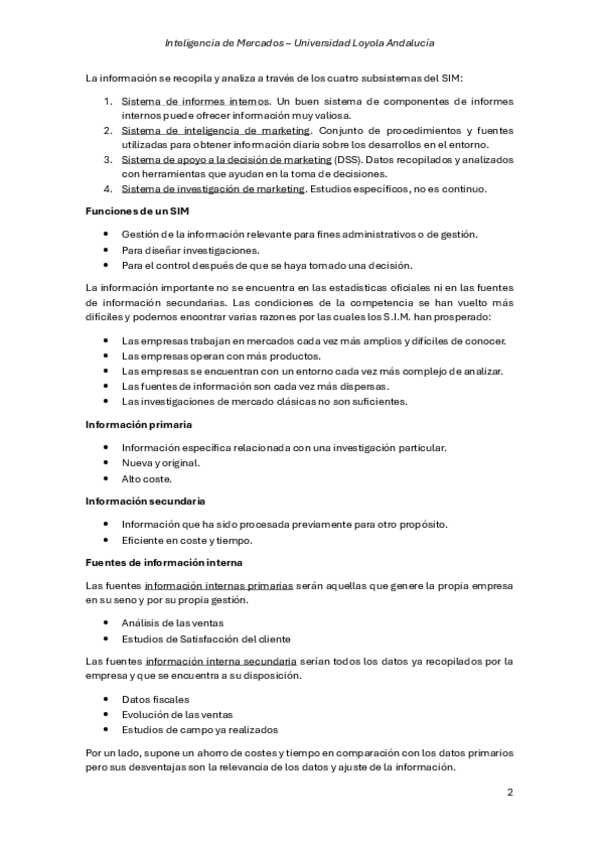 Inteligencia de Mercados – Universidad Loyola Andalucía

La información se recopila y analiza a través de los cuatro subsistemas del SIM:

1. Sistema de informes internos. Un buen sistema de componentes de informes internos puede ofrecer información muy valiosa.
2. Sistema de inteligencia de marketing. Conjunto de procedimientos y fuentes utilizadas para obtener información diaria sobre los desarrollos en el entorno.
3. Sistema de apoyo a la decisión de marketing (DSS). Datos recopilados y analizados con herramientas que ayudan en la toma de decisiones.
4. Sistema de investigación de marketing. Estudios específicos, no es continuo.

Funciones de un SIM

• Gestión de la información relevante para fines administrativos o de gestión.
• Para diseñar investigaciones.
• Para el control después de que se haya tomado una decisión.

La información importante no se encuentra en las estadísticas oficiales ni en las fuentes de información secundarias. Las condiciones de la competencia se han vuelto más difíciles y podemos encontrar varias razones por las cuales los S.I.M. han prosperado:

• Las empresas trabajan en mercados cada vez más amplios y difíciles de conocer.
• Las empresas operan con más productos.
• Las empresas se encuentran con un entorno cada vez más complejo de analizar.
• Las fuentes de información son cada vez más dispersas.
• Las investigaciones de mercado clásicas no son suficientes.

Información primaria

• Información específica relacionada con una investigación particular.
• Nueva y original.
• Alto coste.

Información secundaria

• Información que ha sido procesada previamente para otro propósito.
• Eficiente en coste y tiempo.

Fuentes de información interna

Las fuentes información internas primarias serán aquellas que genere la propia empresa en su seno y por su propia gestión.

• Análisis de las ventas
• Estudios de Satisfacción del cliente

Las fuentes información interna secundaria serían todos los datos ya recopilados por la empresa y que se encuentra a su disposición.

• Datos fiscales
• Evolución de las ventas
• Estudios de campo ya realizados

Por un lado, supone un ahorro de costes y tiempo en comparación con los datos primarios pero sus desventajas son la relevancia de los datos y ajuste de la información.

2